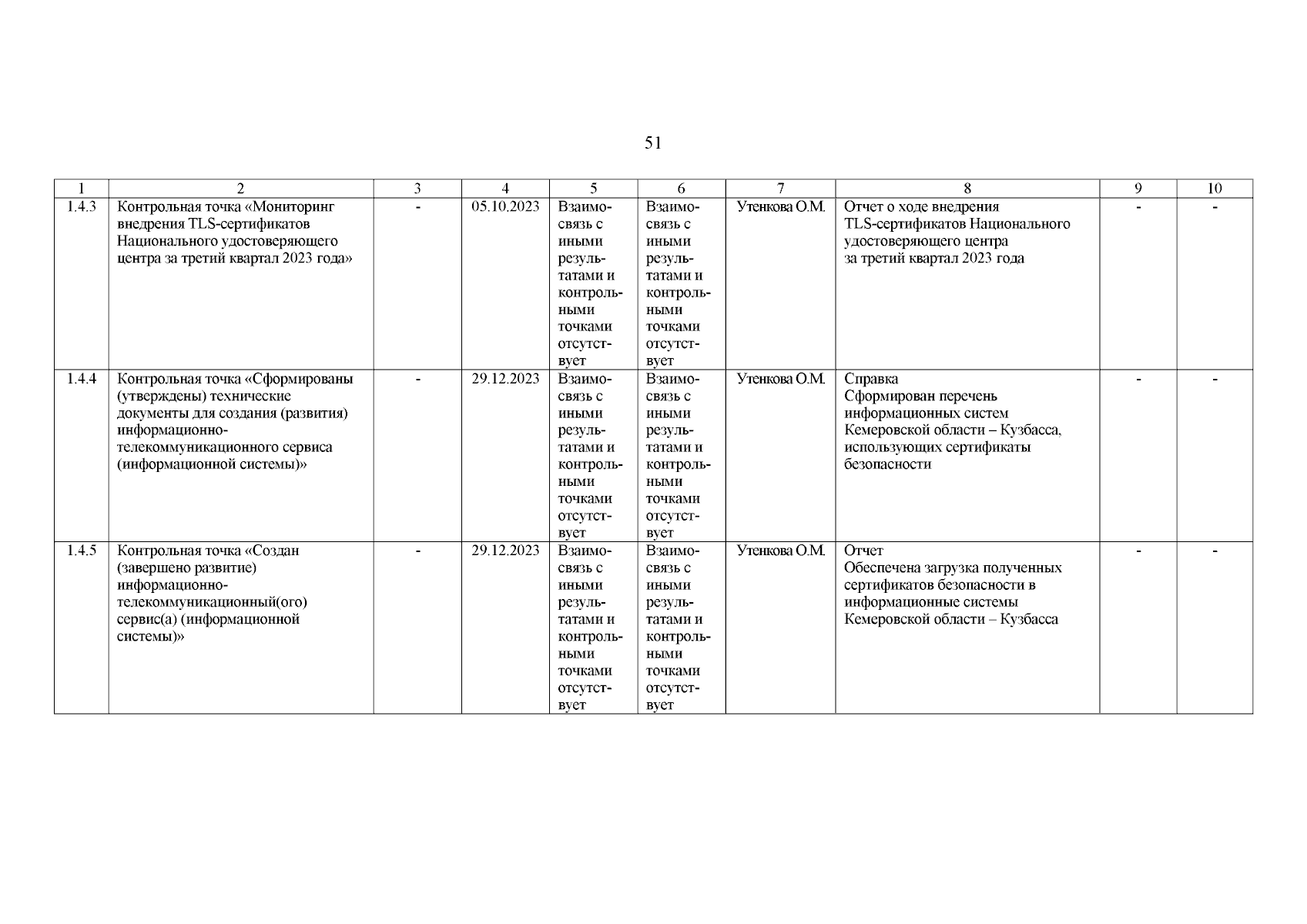 51

| 1 | 2 | 3 | 4 | 5 | 6 | 7 | 8 | 9 | 10 |
|---|---|---|---|---|---|---|---|---|---|
| 1.4.3 | Контрольная точка «Мониторинг внедрения TLS-сертификатов Национального удостоверяющего центра за третий квартал 2023 года» | - | 05.10.2023 | Взаимосвязь с иными результатами и контрольными точками отсутствует | Взаимосвязь с иными результатами и контрольными точками отсутствует | Утенкова О.М. | Отчет о ходе внедрения TLS-сертификатов Национального удостоверяющего центра за третий квартал 2023 года | - | - |
| 1.4.4 | Контрольная точка «Сформированы (утверждены) технические документы для создания (развития) информационно-телекоммуникационного сервиса (информационной системы)» | - | 29.12.2023 | Взаимосвязь с иными результатами и контрольными точками отсутствует | Взаимосвязь с иными результатами и контрольными точками отсутствует | Утенкова О.М. | Справка Сформирован перечень информационных систем Кемеровской области – Кузбасса, использующих сертификаты безопасности | - | - |
| 1.4.5 | Контрольная точка «Создан (завершено развитие) информационно-телекоммуникационный(ого) сервис(а) (информационной системы)» | - | 29.12.2023 | Взаимосвязь с иными результатами и контрольными точками отсутствует | Взаимосвязь с иными результатами и контрольными точками отсутствует | Утенкова О.М. | Отчет Обеспечена загрузка полученных сертификатов безопасности в информационные системы Кемеровской области – Кузбасса | - | - |